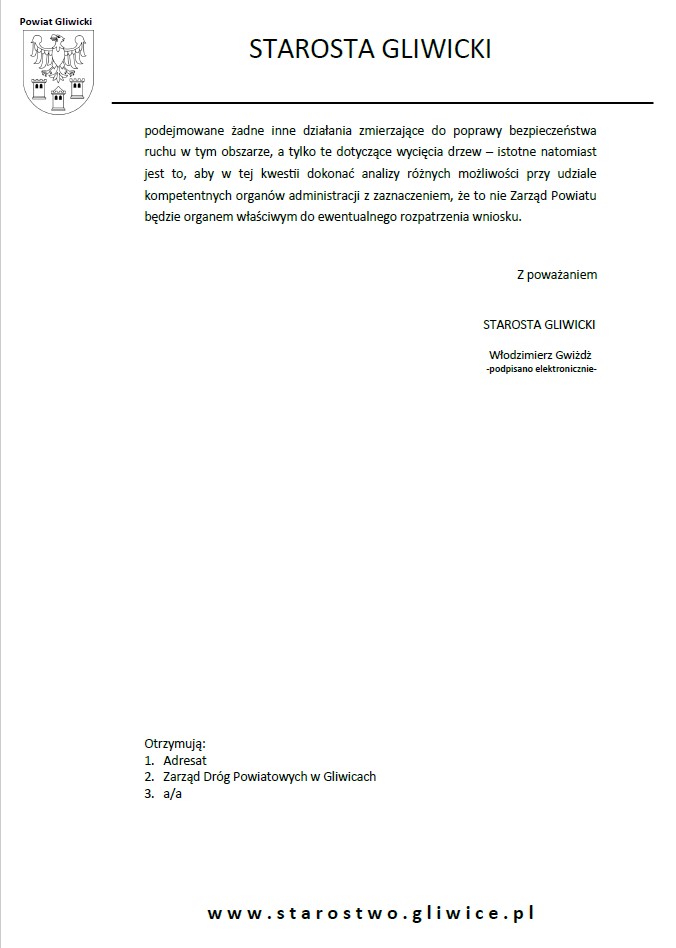 Powiat Gliwicki

STAROSTA GLIWICKI

podejmowane żadne inne działania zmierzające do poprawy bezpieczeństwa ruchu w tym obszarze, a tylko te dotyczące wycięcia drzew – istotne natomiast jest to, aby w tej kwestii dokonać analizy różnych możliwości przy udziale kompetentnych organów administracji z zaznaczeniem, że to nie Zarząd Powiatu będzie organem właściwym do ewentualnego rozpatrzenia wniosku.

Z poważaniem

STAROSTA GLIWICKI

Włodzimierz Gwiżdż
-podpisano elektronicznie-

Otrzymują:
1. Adresat
2. Zarząd Dróg Powiatowych w Gliwicach
3. a/a

www.starostwo.gliwice.pl